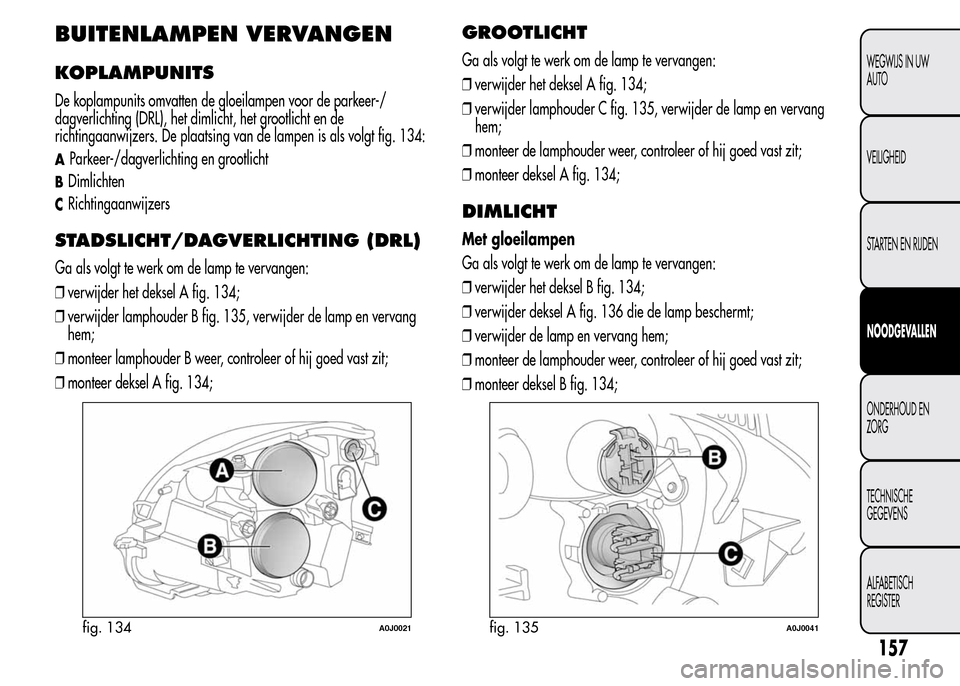 BUITENLAMPEN VERVANGEN

KOPLAMPUNITS

De koplampunits omvatten de gloeilampen voor de parkeer-/dagverlichting (DRL), het dimlicht, het grootlicht en de richtingaanwijzers. De plaatsing van de lampen is als volgt fig. 134:

A Parkeer-/dagverlichting en grootlicht

B Dimlichten

C Richtingaanwijzers

STADSLICHT/DAGVERLICHTING (DRL)

Ga als volgt te werk om de lamp te vervangen:

❒ verwijder het deksel A fig. 134;

❒ verwijder lamphouder B fig. 135, verwijder de lamp en vervang hem;

❒ monteer lamphouder B weer, controleer of hij goed vast zit;

❒ monteer deksel A fig. 134;

A

B

C

fig. 134

A0J0021

GROOTLICHT

Ga als volgt te werk om de lamp te vervangen:

❒ verwijder het deksel A fig. 134;

❒ verwijder lamphouder C fig. 135, verwijder de lamp en vervang hem;

❒ monteer de lamphouder weer, controleer of hij goed vast zit;

❒ monteer deksel A fig. 134;

DIMLICHT

Met gloeilampen

Ga als volgt te werk om de lamp te vervangen:

❒ verwijder het deksel B fig. 134;

❒ verwijder deksel A fig. 136 die de lamp beschermt;

❒ verwijder de lamp en vervang hem;

❒ monteer de lamphouder weer, controleer of hij goed vast zit;

❒ monteer deksel B fig. 134;

B

C

fig. 135

A0J0041

WEGWIJS IN UW AUTO

VEILIGHEID

STARTEN EN RIJDEN

NOODGEVALLEN

ONDERHOUD EN ZORG

TECHNISCHE GEGEVENS

ALFABETISCH REGISTER

157

carmanualsonline.info